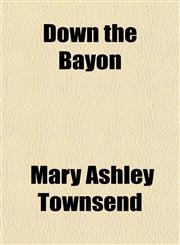 Down the Bayon

Mary Ashley Townsend